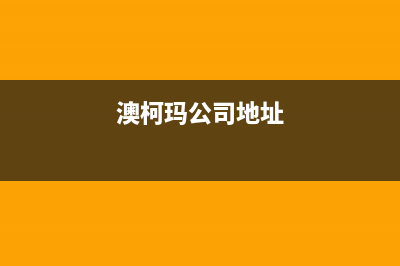 澳柯玛公司地址